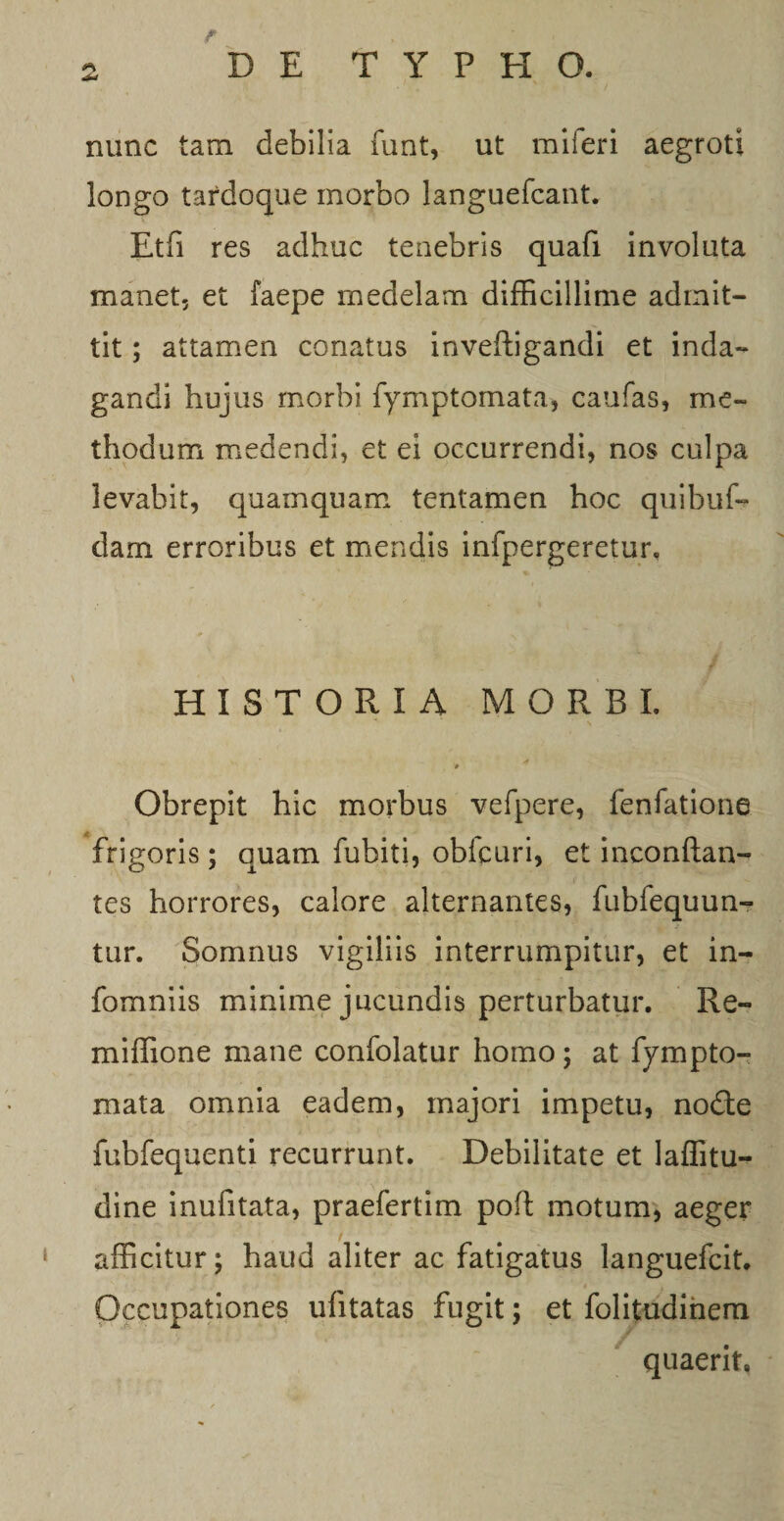 2 DE TYPHO.

nunc tam debilia funt, ut miferi aegroti longo tardoque morbo languefcant.

Etfi res adhuc tenebris quafi involuta manet, et faepe medelam difficillime admittit; attamen conatus inveftigandi et indagandi hujus morbi fymptomata, caufas, methodum medendi, et ei occurrendi, nos culpa levabit, quamquam tentamen hoc quibufdam erroribus et mendis infpergeretur.

HISTORIA MORBI.

Obrepit hic morbus vefpere, fenfatione frigoris; quam fubiti, obfcuri, et inconftantes horrores, calore alternantes, fubfequuntur. Somnus vigiliis interrumpitur, et infomniis minime jucundis perturbatur. Remiffione mane confolatur homo; at fymptomata omnia eadem, majori impetu, nocte fubfequenti recurrunt. Debilitate et laffitudine inufitata, praefertim poft motum, aeger afficitur; haud aliter ac fatigatus languefcit. Occupationes ufitatas fugit; et folitudinem quaerit.